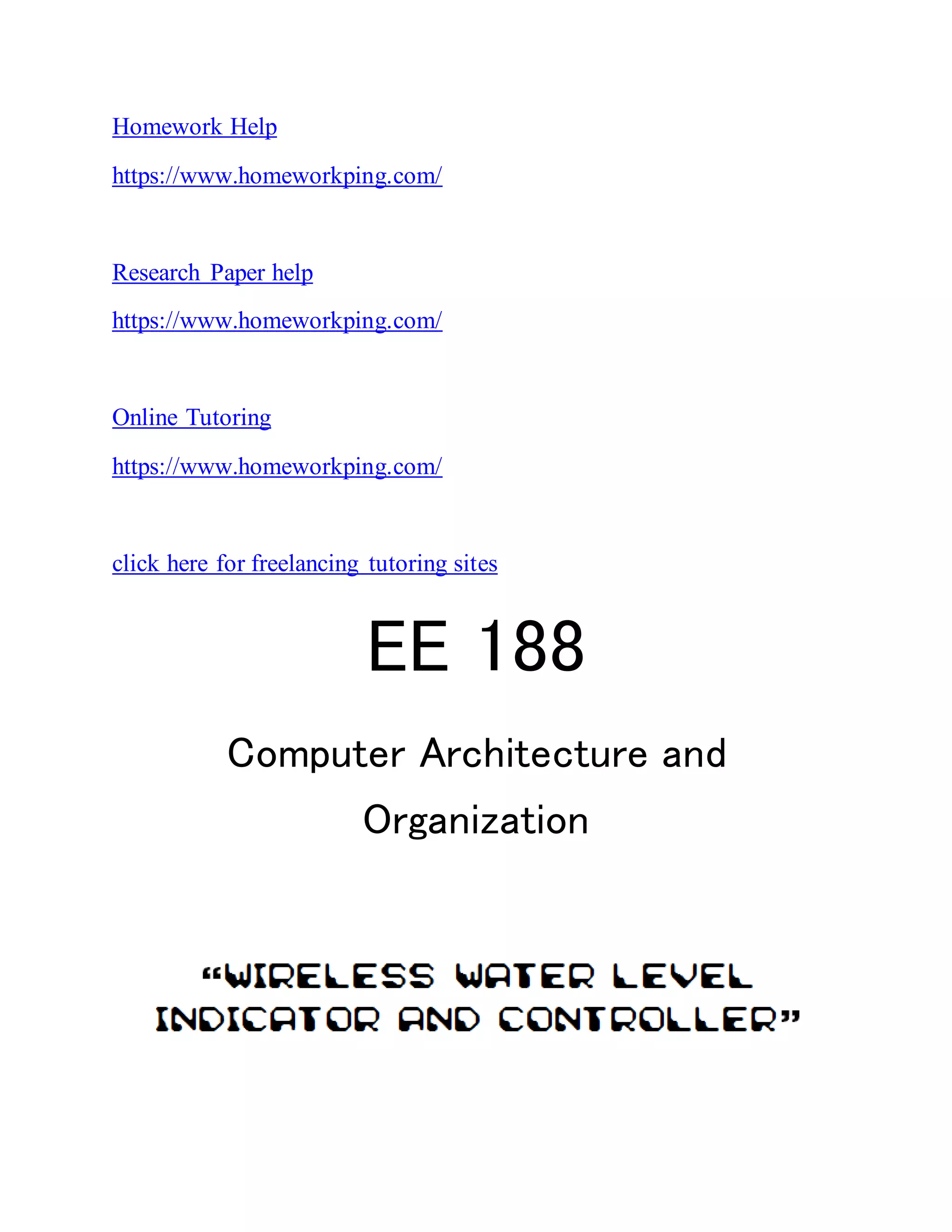 Homework Help

https://www.homeworkping.com/

Research Paper help

https://www.homeworkping.com/

Online Tutoring

https://www.homeworkping.com/

click here for freelancing tutoring sites

EE 188

Computer Architecture and Organization

"WIRELESS WATER LEVEL INDICATOR AND CONTROLLER"